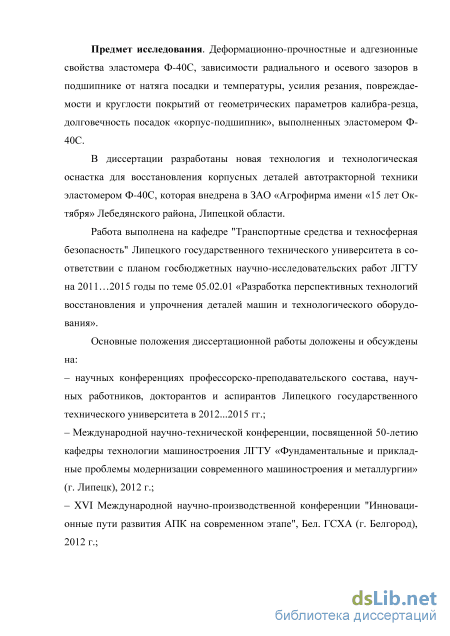 **Предмет исследования**. Деформационно-прочностные и адгезионные свойства эластомера Ф-40С, зависимости радиального и осевого зазоров в подшипнике от натяга посадки и температуры, усилия резания, повреждаемости и круглости покрытий от геометрических параметров калибра-резца, долговечность посадок «корпус-подшипник», выполненных эластомером Ф-40С.

В диссертации разработаны новая технология и технологическая оснастка для восстановления корпусных деталей автотракторной техники эластомером Ф-40С, которая внедрена в ЗАО «Агрофирма имени «15 лет Октября» Лебедянского района, Липецкой области.

Работа выполнена на кафедре "Транспортные средства и техносферная безопасность" Липецкого государственного технического университета в соответствии с планом госбюджетных научно-исследовательских работ ЛГТУ на 2011…2015 годы по теме 05.02.01 «Разработка перспективных технологий восстановления и упрочнения деталей машин и технологического оборудования».

Основные положения диссертационной работы доложены и обсуждены на:

– научных конференциях профессорско-преподавательского состава, научных работников, докторантов и аспирантов Липецкого государственного технического университета в 2012...2015 гг.;

– Международной научно-технической конференции, посвященной 50-летию кафедры технологии машиностроения ЛГТУ «Фундаментальные и прикладные проблемы модернизации современного машиностроения и металлургии» (г. Липецк), 2012 г.;

– XVI Международной научно-производственной конференции "Инновационные пути развития АПК на современном этапе", Бел. ГСХА (г. Белгород), 2012 г.;

dsLib.net
библиотека диссертаций